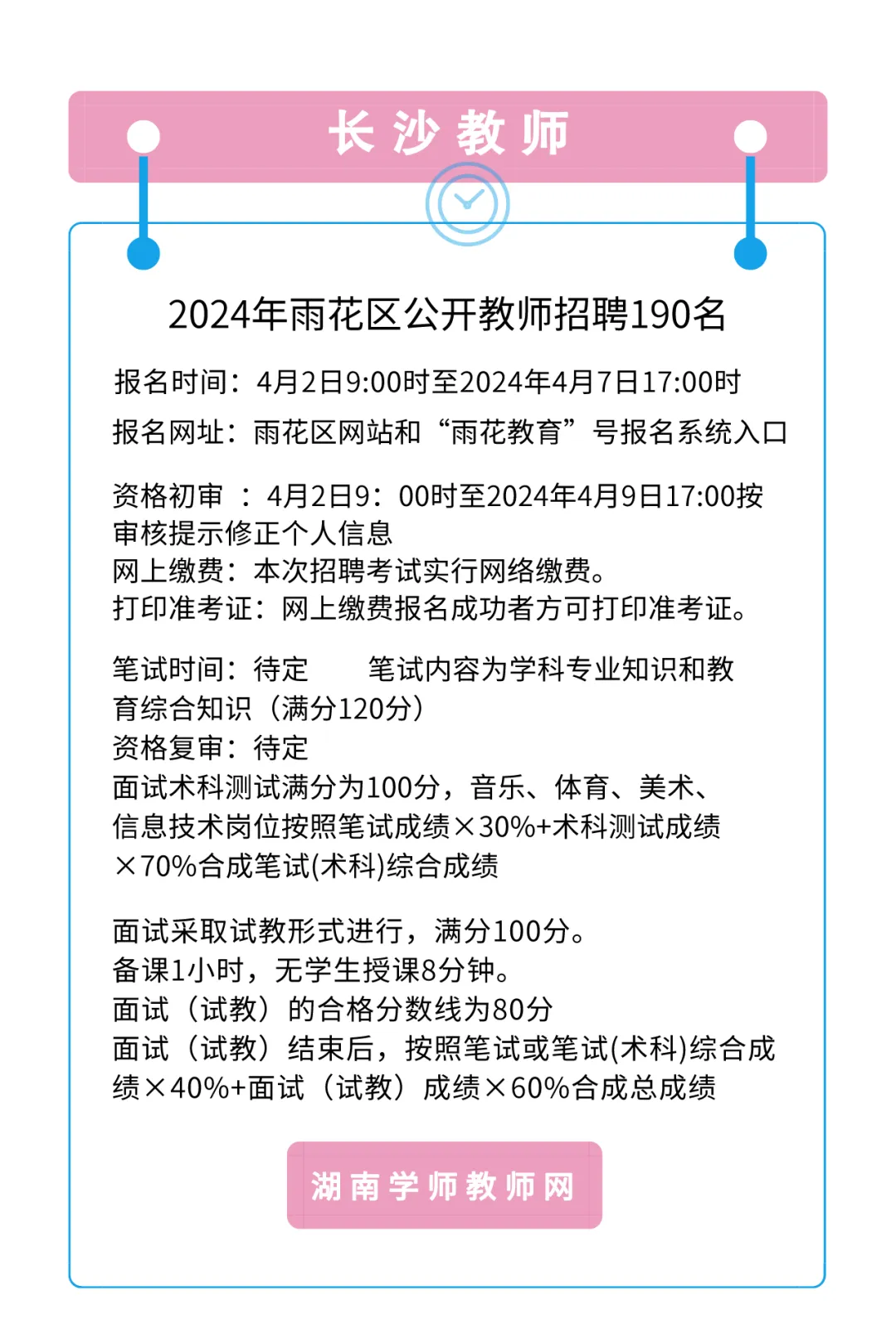 长沙教师

2024年雨花区公开教师招聘190名

报名时间：4月2日9:00时至2024年4月7日17:00时

报名网址：雨花区网站和“雨花教育”号报名系统入口

资格初审 ：4月2日9：00时至2024年4月9日17:00按审核提示修正个人信息
网上缴费：本次招聘考试实行网络缴费。
打印准考证：网上缴费报名成功者方可打印准考证。

笔试时间：待定　　笔试内容为学科专业知识和教育综合知识（满分120分）
资格复审：待定
面试术科测试满分为100分，音乐、体育、美术、信息技术岗位按照笔试成绩×30%+术科测试成绩×70%合成笔试(术科)综合成绩

面试采取试教形式进行，满分100分。
备课1小时，无学生授课8分钟。
面试（试教）的合格分数线为80分
面试（试教）结束后，按照笔试或笔试(术科)综合成绩×40%+面试（试教）成绩×60%合成总成绩

湖南学师教师网